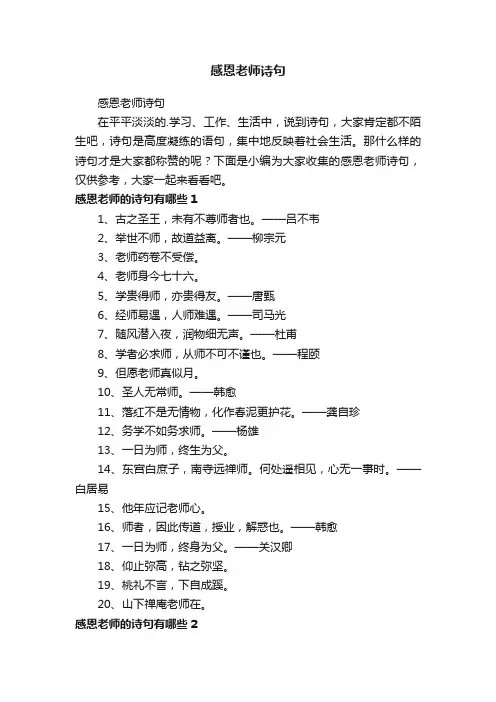 感恩老师诗句

感恩老师诗句

在平平淡淡的.学习、工作、生活中，说到诗句，大家肯定都不陌生吧，诗句是高度凝练的语句，集中地反映着社会生活。那什么样的诗句才是大家都称赞的呢？下面是小编为大家收集的感恩老师诗句，仅供参考，大家一起来看看吧。

感恩老师的诗句有哪些 1

1、古之圣王，未有不尊师者也。——吕不韦

2、举世不师，故道益离。——柳宗元

3、老师药卷不受偿。

4、老师身今七十六。

5、学贵得师，亦贵得友。——唐甄

6、经师易遇，人师难遇。——司马光

7、随风潜入夜，润物细无声。——杜甫

8、学者必求师，从师不可不谨也。——程颐

9、但愿老师真似月。

10、圣人无常师。——韩愈

11、落红不是无情物，化作春泥更护花。——龚自珍

12、务学不如务求师。——杨雄

13、一日为师，终生为父。

14、东宫白庶子，南寺远禅师。何处遥相见，心无一事时。——白居易

15、他年应记老师心。

16、师者，因此传道，授业，解惑也。——韩愈

17、一日为师，终身为父。——关汉卿

18、仰止弥高，钻之弥坚。

19、桃礼不言，下自成蹊。

20、山下禅庵老师在。

感恩老师的诗句有哪些 2